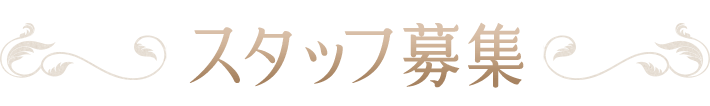 スタッフ募集